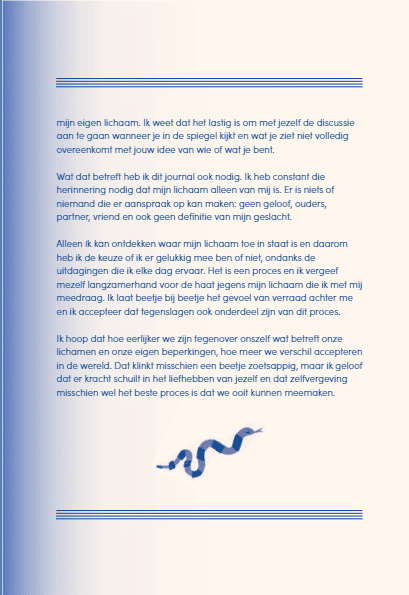 mijn eigen lichaam. Ik weet dat het lastig is om met jezelf de discussie aan te gaan wanneer je in de spiegel kijkt en wat je ziet niet volledig overeenkomt met jouw idee van wie of wat je bent.

Wat dat betreft heb ik dit journal ook nodig. Ik heb constant die herinnering nodig dat mijn lichaam alleen van mij is. Er is niets of niemand die er aanspraak op kan maken: geen geloof, ouders, partner, vriend en ook geen definitie van mijn geslacht.

Alleen ik kan ontdekken waar mijn lichaam toe in staat is en daarom heb ik de keuze of ik er gelukkig mee ben of niet, ondanks de uitdagingen die ik elke dag ervaar. Het is een proces en ik vergeef mezelf langzamerhand voor de haat jegens mijn lichaam die ik met mij meedraag. Ik laat beetje bij beetje het gevoel van verraad achter me en ik accepteer dat tegenslagen ook onderdeel zijn van dit proces.

Ik hoop dat hoe eerlijker we zijn tegenover onszelf wat betreft onze lichamen en onze eigen beperkingen, hoe meer we verschil accepteren in de wereld. Dat klinkt misschien een beetje zoetsappig, maar ik geloof dat er kracht schuilt in het liefhebben van jezelf en dat zelfvergeving misschien wel het beste proces is dat we ooit kunnen meemaken.